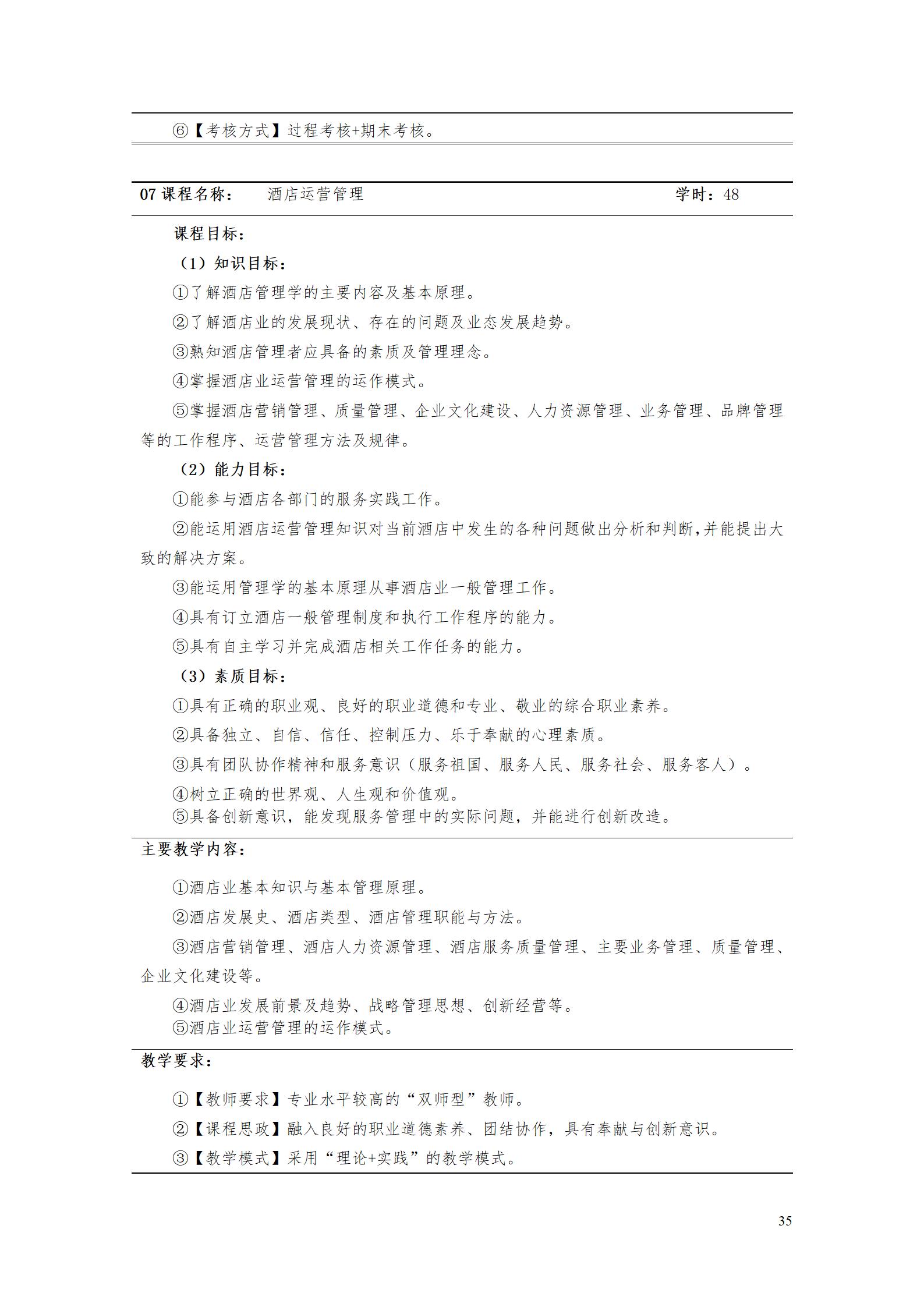 ⑥【考核方式】过程考核+期末考核。

07课程名称： 酒店运营管理 学时：48

课程目标：

（1）知识目标：

①了解酒店管理学的主要内容及基本原理。

②了解酒店业的发展现状、存在的问题及业态发展趋势。

③熟知酒店管理者应具备的素质及管理理念。

④掌握酒店业运营管理的运作模式。

⑤掌握酒店营销管理、质量管理、企业文化建设、人力资源管理、业务管理、品牌管理等的工作程序、运营管理方法及规律。

（2）能力目标：

①能参与酒店各部门的服务实践工作。

②能运用酒店运营管理知识对当前酒店中发生的各种问题做出分析和判断,并能提出大致的解决方案。

③能运用管理学的基本原理从事酒店业一般管理工作。

④具有订立酒店一般管理制度和执行工作程序的能力。

⑤具有自主学习并完成酒店相关工作任务的能力。

（3）素质目标：

①具有正确的职业观、良好的职业道德和专业、敬业的综合职业素养。

②具备独立、自信、信任、控制压力、乐于奉献的心理素质。

③具有团队协作精神和服务意识（服务祖国、服务人民、服务社会、服务客人）。

④树立正确的世界观、人生观和价值观。

⑤具备创新意识，能发现服务管理中的实际问题，并能进行创新改造。

主要教学内容：

①酒店业基本知识与基本管理原理。

②酒店发展史、酒店类型、酒店管理职能与方法。

③酒店营销管理、酒店人力资源管理、酒店服务质量管理、主要业务管理、质量管理、企业文化建设等。

④酒店业发展前景及趋势、战略管理思想、创新经营等。

⑤酒店业运营管理的运作模式。

教学要求：

①【教师要求】专业水平较高的“双师型”教师。

②【课程思政】融入良好的职业道德素养、团结协作，具有奉献与创新意识。

③【教学模式】采用“理论+实践”的教学模式。

35